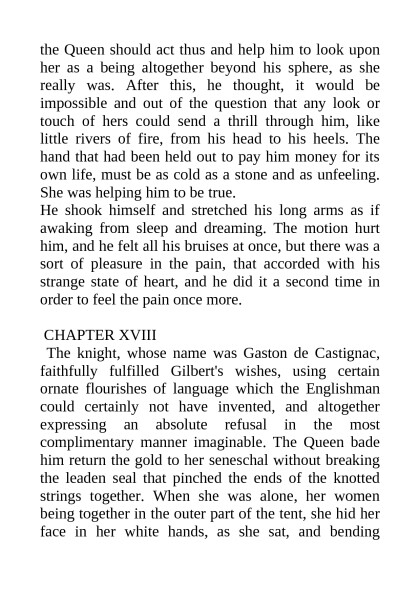 the Queen should act thus and help him to look upon her as a being altogether beyond his sphere, as she really was. After this, he thought, it would be impossible and out of the question that any look or touch of hers could send a thrill through him, like little rivers of fire, from his head to his heels. The hand that had been held out to pay him money for its own life, must be as cold as a stone and as unfeeling. She was helping him to be true.
He shook himself and stretched his long arms as if awaking from sleep and dreaming. The motion hurt him, and he felt all his bruises at once, but there was a sort of pleasure in the pain, that accorded with his strange state of heart, and he did it a second time in order to feel the pain once more.

CHAPTER XVIII
The knight, whose name was Gaston de Castignac, faithfully fulfilled Gilbert's wishes, using certain ornate flourishes of language which the Englishman could certainly not have invented, and altogether expressing an absolute refusal in the most complimentary manner imaginable. The Queen bade him return the gold to her seneschal without breaking the leaden seal that pinched the ends of the knotted strings together. When she was alone, her women being together in the outer part of the tent, she hid her face in her white hands, as she sat, and bending